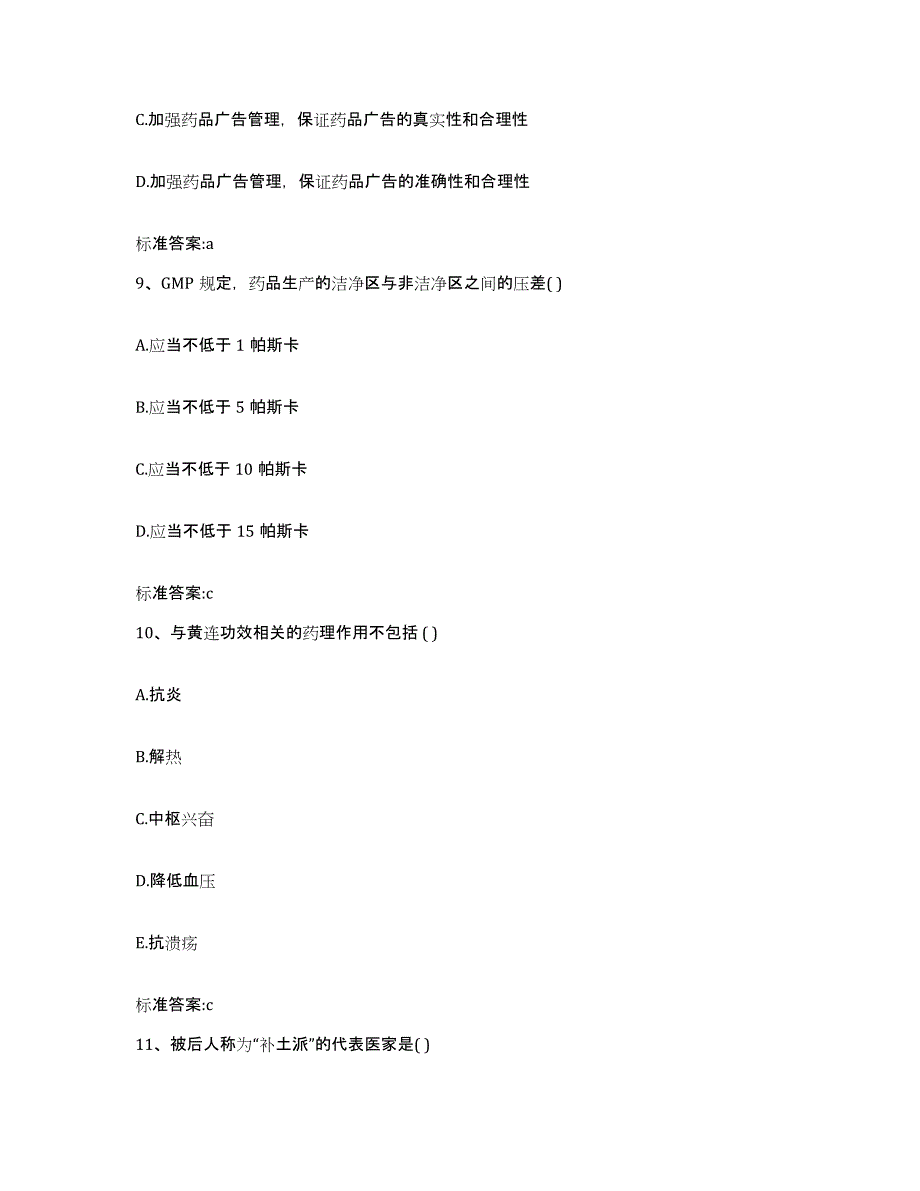 C.加强药品广告管理，保证药品广告的真实性和合理性

D.加强药品广告管理，保证药品广告的准确性和合理性

标准答案:a

9、GMP 规定，药品生产的洁净区与非洁净区之间的压差( )

A.应当不低于 1 帕斯卡

B.应当不低于 5 帕斯卡

C.应当不低于 10 帕斯卡

D.应当不低于 15 帕斯卡

标准答案:c

10、与黄连功效相关的药理作用不包括 ( )

A.抗炎

B.解热

C.中枢兴奋

D.降低血压

E.抗溃疡

标准答案:c

11、被后人称为“补土派”的代表医家是( )